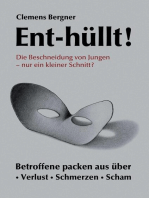 Clemens Bergner

Ent-hüllt!

Die Beschneidung von Jungen – nur ein kleiner Schnitt?

Betroffene packen aus über
• Verlust • Schmerzen • Scham